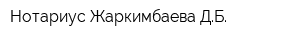 Нотариус Жаркимбаева Д.Б.